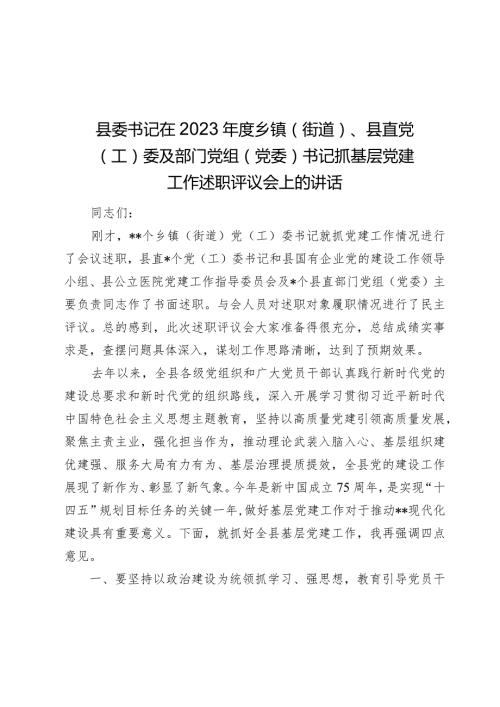 县委书记在2023年度乡镇（街道）、县直党（工）委及部门党组（党委）书记抓基层党建工作述职评议会上的讲话

同志们：

刚才，**个乡镇（街道）党（工）委书记就抓党建工作情况进行了会议述职，县直*个党（工）委书记和县国有企业党的建设工作领导小组、县公立医院党建工作指导委员会及*个县直部门党组（党委）主要负责同志作了书面述职。与会人员对述职对象履职情况进行了民主评议。总的感到，此次述职评议会大家准备得很充分，总结成绩实事求是，查摆问题具体深入，谋划工作思路清晰，达到了预期效果。

去年以来，全县各级党组织和广大党员干部认真践行新时代党的建设总要求和新时代党的组织路线，深入开展学习贯彻习近平新时代中国特色社会主义思想主题教育，坚持以高质量党建引领高质量发展，聚焦主责主业，强化担当作为，推动理论武装入脑入心、基层组织建优建强、服务大局有力有为、基层治理提质提效，全县党的建设工作展现了新作为、彰显了新气象。今年是新中国成立75周年，是实现“十四五”规划目标任务的关键一年，做好基层党建工作对于推动**现代化建设具有重要意义。下面，就抓好全县基层党建工作，我再强调四点意见。

一、要坚持以政治建设为统领抓学习、强思想，教育引导党员干